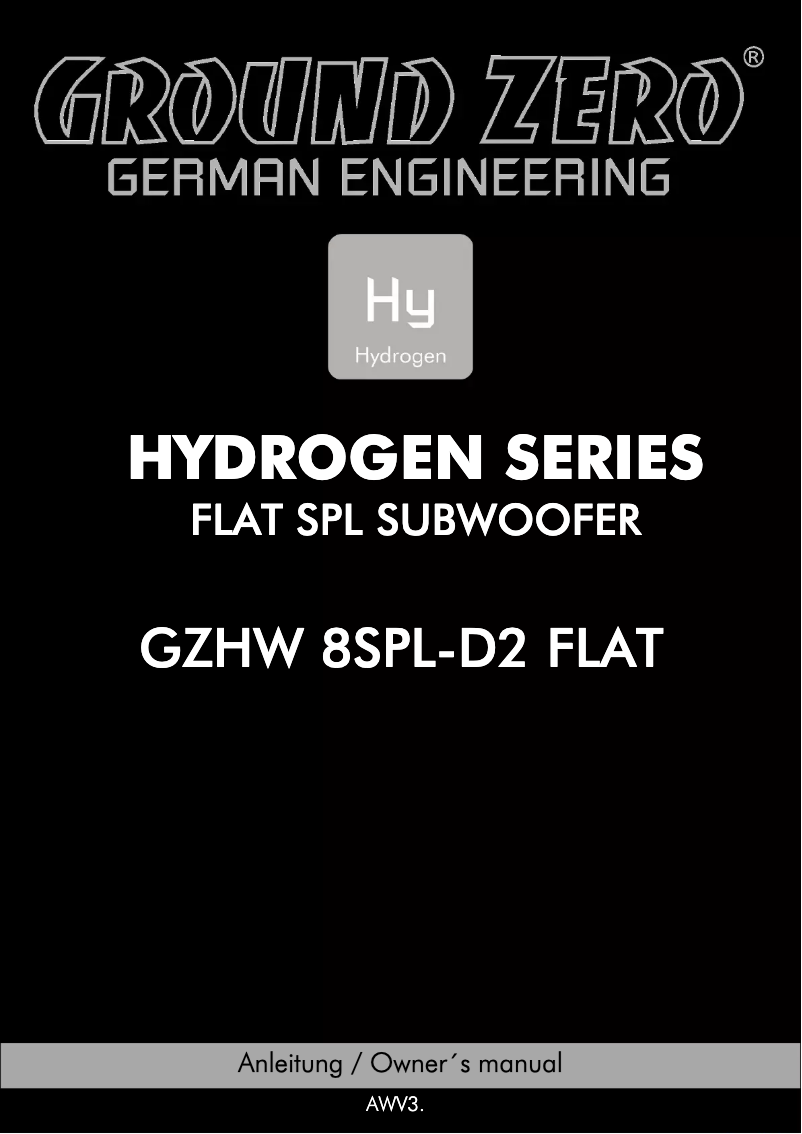 GROUND ZERO®
GERMAN ENGINEERING

Hy
Hydrogen

HYDROGEN SERIES
FLAT SPL SUBWOOFER

GZHW 8SPL-D2 FLAT

Anleitung / Owner´s manual
AWV3.